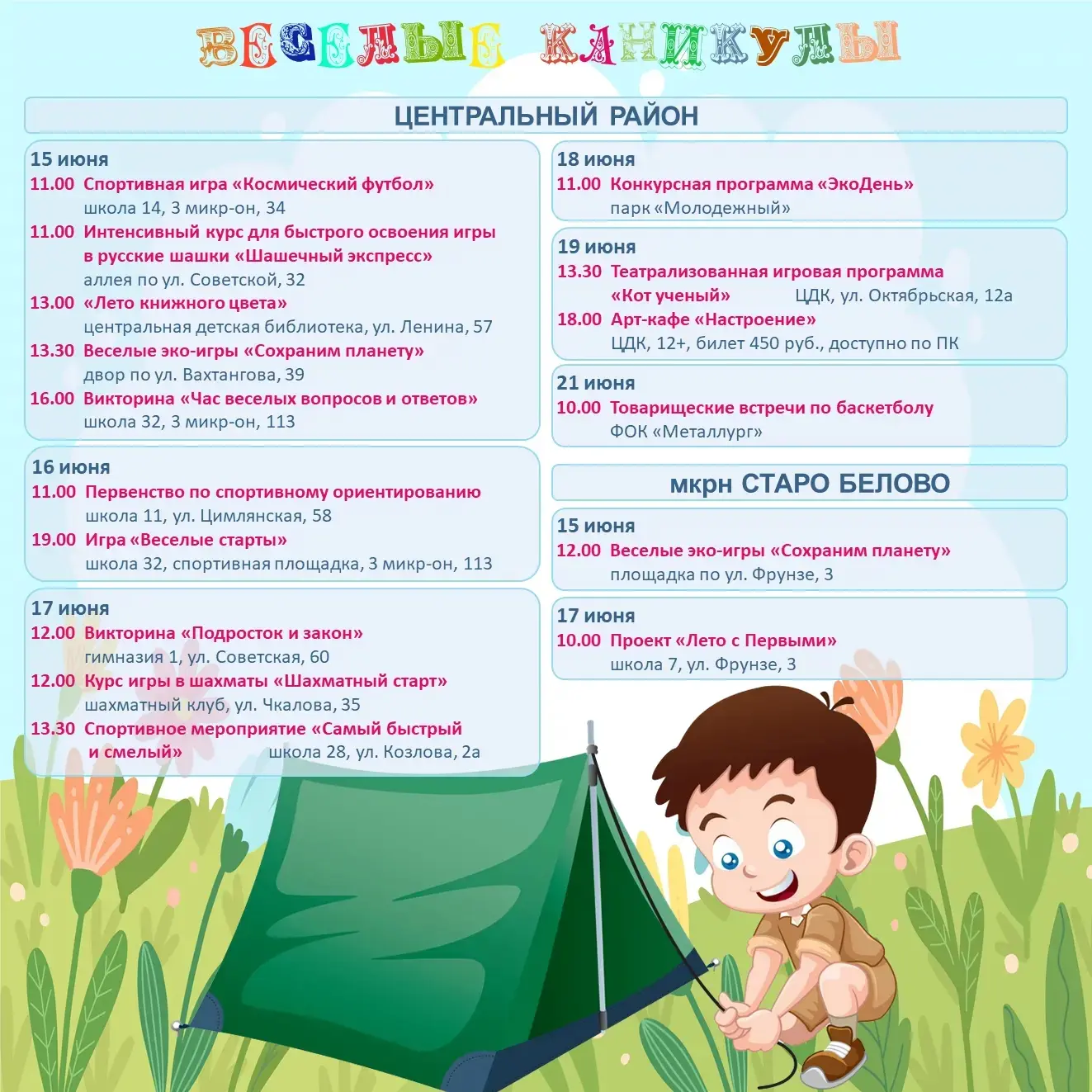 ВЕСЕЛЫЕ КАНИКУЛЫ

ЦЕНТРАЛЬНЫЙ РАЙОН

15 июня
11.00 Спортивная игра «Космический футбол»
школа 14, 3 микр-он, 34
11.00 Интенсивный курс для быстрого освоения игры в русские шашки «Шашечный экспресс»
аллея по ул. Советской, 32
13.00 «Лето книжного цвета»
центральная детская библиотека, ул. Ленина, 57
13.30 Веселые эко-игры «Сохраним планету»
двор по ул. Вахтангова, 39
16.00 Викторина «Час веселых вопросов и ответов»
школа 32, 3 микр-он, 113

16 июня
11.00 Первенство по спортивному ориентированию
школа 11, ул. Цимлянская, 58
19.00 Игра «Веселые старты»
школа 32, спортивная площадка, 3 микр-он, 113

17 июня
12.00 Викторина «Подросток и закон»
гимназия 1, ул. Советская, 60
12.00 Курс игры в шахматы «Шахматный старт»
шахматный клуб, ул. Чкалова, 35
13.30 Спортивное мероприятие «Самый быстрый и смелый» школа 28, ул. Козлова, 2а

18 июня
11.00 Конкурсная программа «ЭкоДень»
парк «Молодежный»

19 июня
13.30 Театрализованная игровая программа «Кот ученый» ЦДК, ул. Октябрьская, 12а
18.00 Арт-кафе «Настроение»
ЦДК, 12+, билет 450 руб., доступно по ПК

21 июня
10.00 Товарищеские встречи по баскетболу
ФОК «Металлург»

мкрн СТАРО БЕЛОВО

15 июня
12.00 Веселые эко-игры «Сохраним планету»
площадка по ул. Фрунзе, 3

17 июня
10.00 Проект «Лето с Первыми»
школа 7, ул. Фрунзе, 3